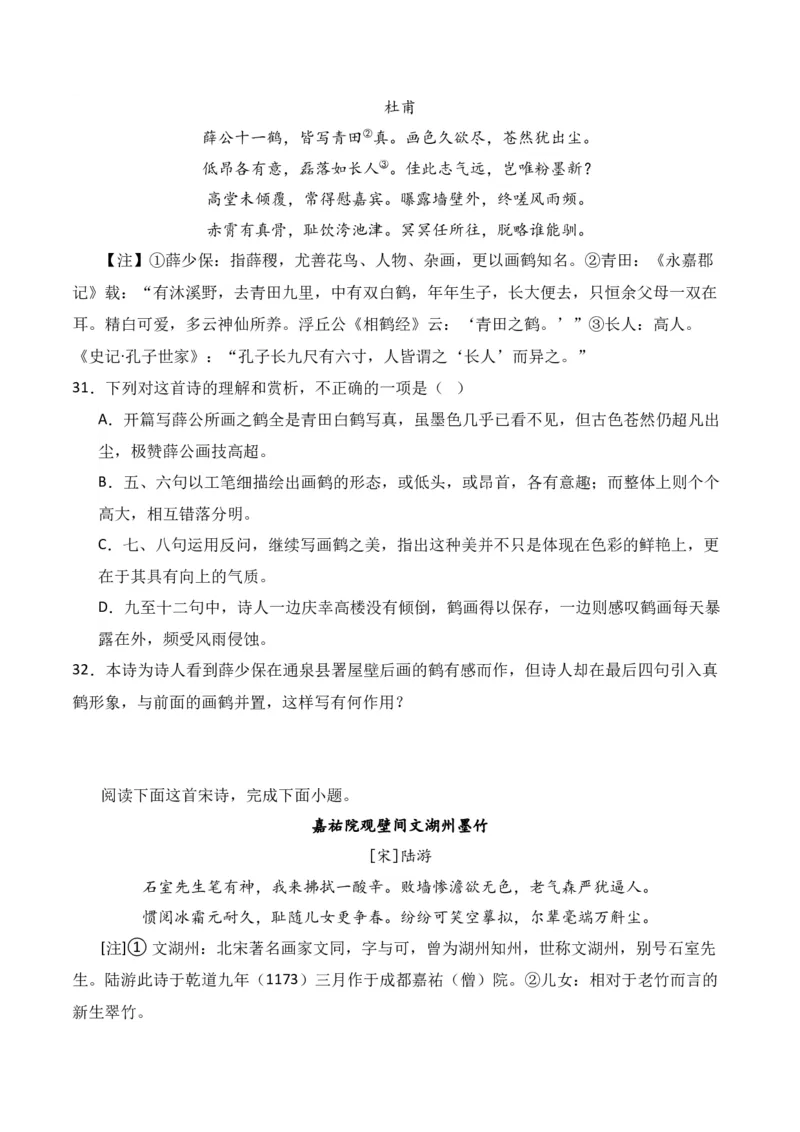 杜甫

薛公十一鹤，皆写青田②真。画色久欲尽，苍然犹出尘。

低昂各有意，磊落如长人③。佳此志气远，岂唯粉墨新？

高堂未倾覆，常得慰嘉宾。曝露墙壁外，终嗟风雨频。

赤霄有真骨，耻饮洿池津。冥冥任所往，脱略谁能驯。

【注】①薛少保：指薛稷，尤善花鸟、人物、杂画，更以画鹤知名。②青田：《永嘉郡记》载：“有沐溪野，去青田九里，中有双白鹤，年年生子，长大便去，只恒余父母一双在耳。精白可爱，多云神仙所养。浮丘公《相鹤经》云：‘青田之鹤。’”③长人：高人。《史记·孔子世家》：“孔子长九尺有六寸，人皆谓之‘长人’而异之。”

31．下列对这首诗的理解和赏析，不正确的一项是（ ）

A．开篇写薛公所画之鹤全是青田白鹤写真，虽墨色几乎已看不见，但古色苍然仍超凡出尘，极赞薛公画技高超。

B．五、六句以工笔细描绘出画鹤的形态，或低头，或昂首，各有意趣；而整体上则个个高大，相互错落分明。

C．七、八句运用反问，继续写画鹤之美，指出这种美并不只是体现在色彩的鲜艳上，更在于其具有向上的气质。

D．九至十二句中，诗人一边庆幸高楼没有倾倒，鹤画得以保存，一边则感叹鹤画每天暴露在外，频受风雨侵蚀。

32．本诗为诗人看到薛少保在通泉县署屋壁后画的鹤有感而作，但诗人却在最后四句引入真鹤形象，与前面的画鹤并置，这样写有何作用？

阅读下面这首宋诗，完成下面小题。

嘉祐院观壁间文湖州墨竹

[宋]陆游

石室先生笔有神，我来拂拭一酸辛。败墙惨澹欲无色，老气森严犹逼人。

惯阅冰霜元耐久，耻随儿女更争春。纷纷可笑空摹拟，尔辈毫端万斛尘。

[注]① 文湖州：北宋著名画家文同，字与可，曾为湖州知州，世称文湖州，别号石室先生。陆游此诗于乾道九年（1173）三月作于成都嘉祐（僧）院。②儿女：相对于老竹而言的新生翠竹。